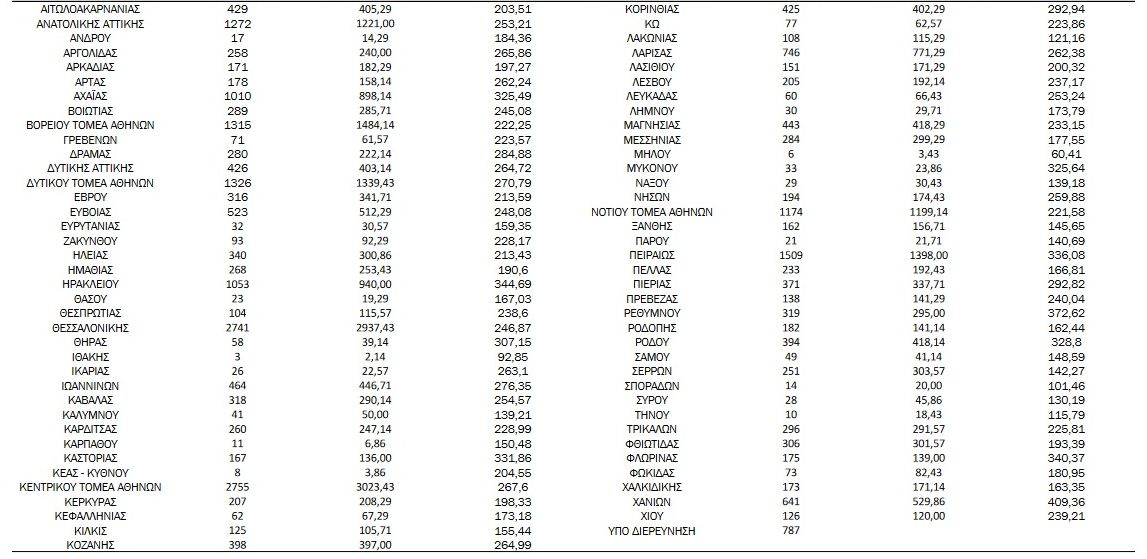 | | | | |
|---|---|---|---|
| ΑΙΤΩΛΟΑΚΑΡΝΑΝΙΑΣ | 429 | 405,29 | 203,51 |
| ΑΝΑΤΟΛΙΚΗΣ ΑΤΤΙΚΗΣ | 1272 | 1221,00 | 253,21 |
| ΑΝΔΡΟΥ | 17 | 14,29 | 184,36 |
| ΑΡΓΟΛΙΔΑΣ | 258 | 240,00 | 265,86 |
| ΑΡΚΑΔΙΑΣ | 171 | 182,29 | 197,27 |
| ΑΡΤΑΣ | 178 | 158,14 | 262,24 |
| ΑΧΑΪΑΣ | 1010 | 898,14 | 325,49 |
| ΒΟΙΩΤΙΑΣ | 289 | 285,71 | 245,08 |
| ΒΟΡΕΙΟΥ ΤΟΜΕΑ ΑΘΗΝΩΝ | 1315 | 1484,14 | 222,25 |
| ΓΡΕΒΕΝΩΝ | 71 | 61,57 | 223,57 |
| ΔΡΑΜΑΣ | 280 | 222,14 | 284,88 |
| ΔΥΤΙΚΗΣ ΑΤΤΙΚΗΣ | 426 | 403,14 | 264,72 |
| ΔΥΤΙΚΟΥ ΤΟΜΕΑ ΑΘΗΝΩΝ | 1326 | 1339,43 | 270,79 |
| ΕΒΡΟΥ | 316 | 341,71 | 213,59 |
| ΕΥΒΟΙΑΣ | 523 | 512,29 | 248,08 |
| ΕΥΡΥΤΑΝΙΑΣ | 32 | 30,57 | 159,35 |
| ΖΑΚΥΝΘΟΥ | 93 | 92,29 | 228,17 |
| ΗΛΕΙΑΣ | 340 | 300,86 | 213,43 |
| ΗΜΑΘΙΑΣ | 268 | 253,43 | 190,6 |
| ΗΡΑΚΛΕΙΟΥ | 1053 | 940,00 | 344,69 |
| ΘΑΣΟΥ | 23 | 19,29 | 167,03 |
| ΘΕΣΠΡΩΤΙΑΣ | 104 | 115,57 | 238,6 |
| ΘΕΣΣΑΛΟΝΙΚΗΣ | 2741 | 2937,43 | 246,87 |
| ΘΗΡΑΣ | 58 | 39,14 | 307,15 |
| ΙΘΑΚΗΣ | 3 | 2,14 | 92,85 |
| ΙΚΑΡΙΑΣ | 26 | 22,57 | 263,1 |
| ΙΩΑΝΝΙΝΩΝ | 464 | 446,71 | 276,35 |
| ΚΑΒΑΛΑΣ | 318 | 290,14 | 254,57 |
| ΚΑΛΥΜΝΟΥ | 41 | 50,00 | 139,21 |
| ΚΑΡΔΙΤΣΑΣ | 260 | 247,14 | 228,99 |
| ΚΑΡΠΑΘΟΥ | 11 | 6,86 | 150,48 |
| ΚΑΣΤΟΡΙΑΣ | 167 | 136,00 | 331,86 |
| ΚΕΑΣ - ΚΥΘΝΟΥ | 8 | 3,86 | 204,55 |
| ΚΕΝΤΡΙΚΟΥ ΤΟΜΕΑ ΑΘΗΝΩΝ | 2755 | 3023,43 | 267,6 |
| ΚΕΡΚΥΡΑΣ | 207 | 208,29 | 198,33 |
| ΚΕΦΑΛΛΗΝΙΑΣ | 62 | 67,29 | 173,18 |
| ΚΙΛΚΙΣ | 125 | 105,71 | 155,44 |
| ΚΟΖΑΝΗΣ | 398 | 397,00 | 264,99 |

| | | | |
|---|---|---|---|
| ΚΟΡΙΝΘΙΑΣ | 425 | 402,29 | 292,94 |
| ΚΩ | 77 | 62,57 | 223,86 |
| ΛΑΚΩΝΙΑΣ | 108 | 115,29 | 121,16 |
| ΛΑΡΙΣΑΣ | 746 | 771,29 | 262,38 |
| ΛΑΣΙΘΙΟΥ | 151 | 171,29 | 200,32 |
| ΛΕΣΒΟΥ | 205 | 192,14 | 237,17 |
| ΛΕΥΚΑΔΑΣ | 60 | 66,43 | 253,24 |
| ΛΗΜΝΟΥ | 30 | 29,71 | 173,79 |
| ΜΑΓΝΗΣΙΑΣ | 443 | 418,29 | 233,15 |
| ΜΕΣΣΗΝΙΑΣ | 284 | 299,29 | 177,55 |
| ΜΗΛΟΥ | 6 | 3,43 | 60,41 |
| ΜΥΚΟΝΟΥ | 33 | 23,86 | 325,64 |
| ΝΑΞΟΥ | 29 | 30,43 | 139,18 |
| ΝΗΣΩΝ | 194 | 174,43 | 259,88 |
| ΝΟΤΙΟΥ ΤΟΜΕΑ ΑΘΗΝΩΝ | 1174 | 1199,14 | 221,58 |
| ΞΑΝΘΗΣ | 162 | 156,71 | 145,65 |
| ΠΑΡΟΥ | 21 | 21,71 | 140,69 |
| ΠΕΙΡΑΙΩΣ | 1509 | 1398,00 | 336,08 |
| ΠΕΛΛΑΣ | 233 | 192,43 | 166,81 |
| ΠΙΕΡΙΑΣ | 371 | 337,71 | 292,82 |
| ΠΡΕΒΕΖΑΣ | 138 | 141,29 | 240,04 |
| ΡΕΘΥΜΝΟΥ | 319 | 295,00 | 372,62 |
| ΡΟΔΟΠΗΣ | 182 | 141,14 | 162,44 |
| ΡΟΔΟΥ | 394 | 418,14 | 328,8 |
| ΣΑΜΟΥ | 49 | 41,14 | 148,59 |
| ΣΕΡΡΩΝ | 251 | 303,57 | 142,27 |
| ΣΠΟΡΑΔΩΝ | 14 | 20,00 | 101,46 |
| ΣΥΡΟΥ | 28 | 45,86 | 130,19 |
| ΤΗΝΟΥ | 10 | 18,43 | 115,79 |
| ΤΡΙΚΑΛΩΝ | 296 | 291,57 | 225,81 |
| ΦΘΙΩΤΙΔΑΣ | 306 | 301,57 | 193,39 |
| ΦΛΩΡΙΝΑΣ | 175 | 139,00 | 340,37 |
| ΦΩΚΙΔΑΣ | 73 | 82,43 | 180,95 |
| ΧΑΛΚΙΔΙΚΗΣ | 173 | 171,14 | 163,35 |
| ΧΑΝΙΩΝ | 641 | 529,86 | 409,36 |
| ΧΙΟΥ | 126 | 120,00 | 239,21 |
| ΥΠΟ ΔΙΕΡΕΥΝΗΣΗ | 787 | | |